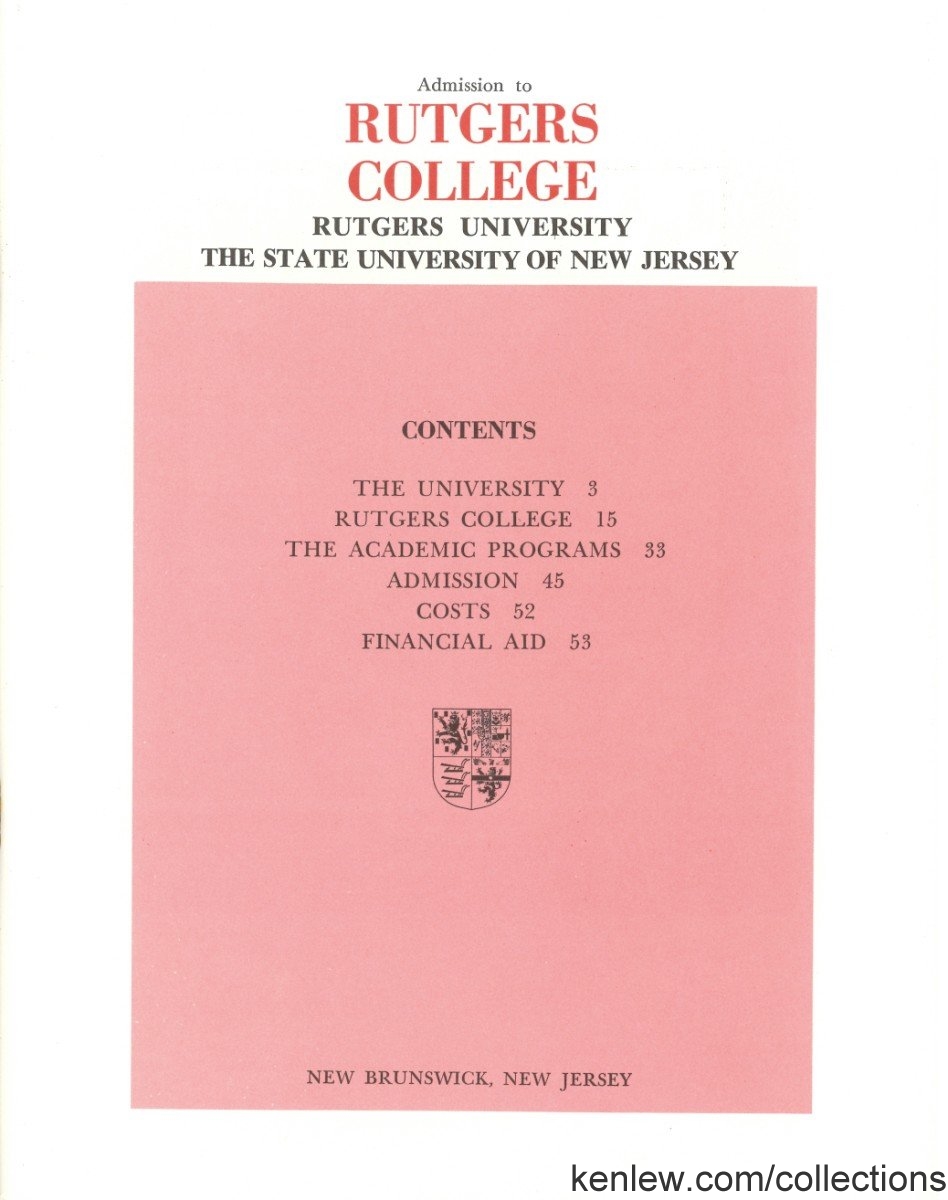 Admission to
RUTGERS COLLEGE
RUTGERS UNIVERSITY
THE STATE UNIVERSITY OF NEW JERSEY

CONTENTS

THE UNIVERSITY 3
RUTGERS COLLEGE 15
THE ACADEMIC PROGRAMS 33
ADMISSION 45
COSTS 52
FINANCIAL AID 53

NEW BRUNSWICK, NEW JERSEY

kenlew.com/collections